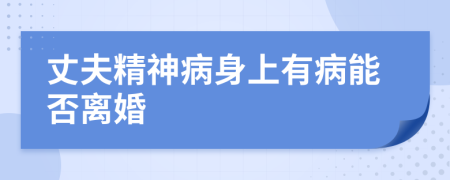 丈夫精神病身上有病能否离婚